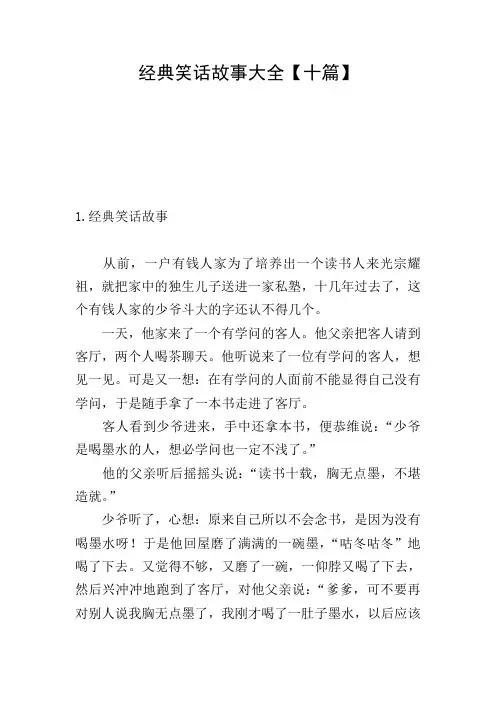 经典笑话故事大全【十篇】

1.经典笑话故事

从前，一户有钱人家为了培养出一个读书人来光宗耀祖，就把家中的独生儿子送进一家私塾，十几年过去了，这个有钱人家的少爷斗大的字还认不得几个。

一天，他家来了一个有学问的客人。他父亲把客人请到客厅，两个人喝茶聊天。他听说来了一位有学问的客人，想见一见。可是又一想：在有学问的人面前不能显得自己没有学问，于是随手拿了一本书走进了客厅。

客人看到少爷进来，手中还拿本书，便恭维说：“少爷是喝墨水的人，想必学问也一定不浅了。”

他的父亲听后摇摇头说：“读书十载，胸无点墨，不堪造就。”

少爷听了，心想：原来自己所以不会念书，是因为没有喝墨水呀！于是他回屋磨了满满的一碗墨，“咕冬咕冬”地喝了下去。又觉得不够，又磨了一碗，一仰脖又喝了下去，然后兴冲冲地跑到了客厅，对他父亲说：“爹爹，可不要再对别人说我胸无点墨了，我刚才喝了一肚子墨水，以后应该